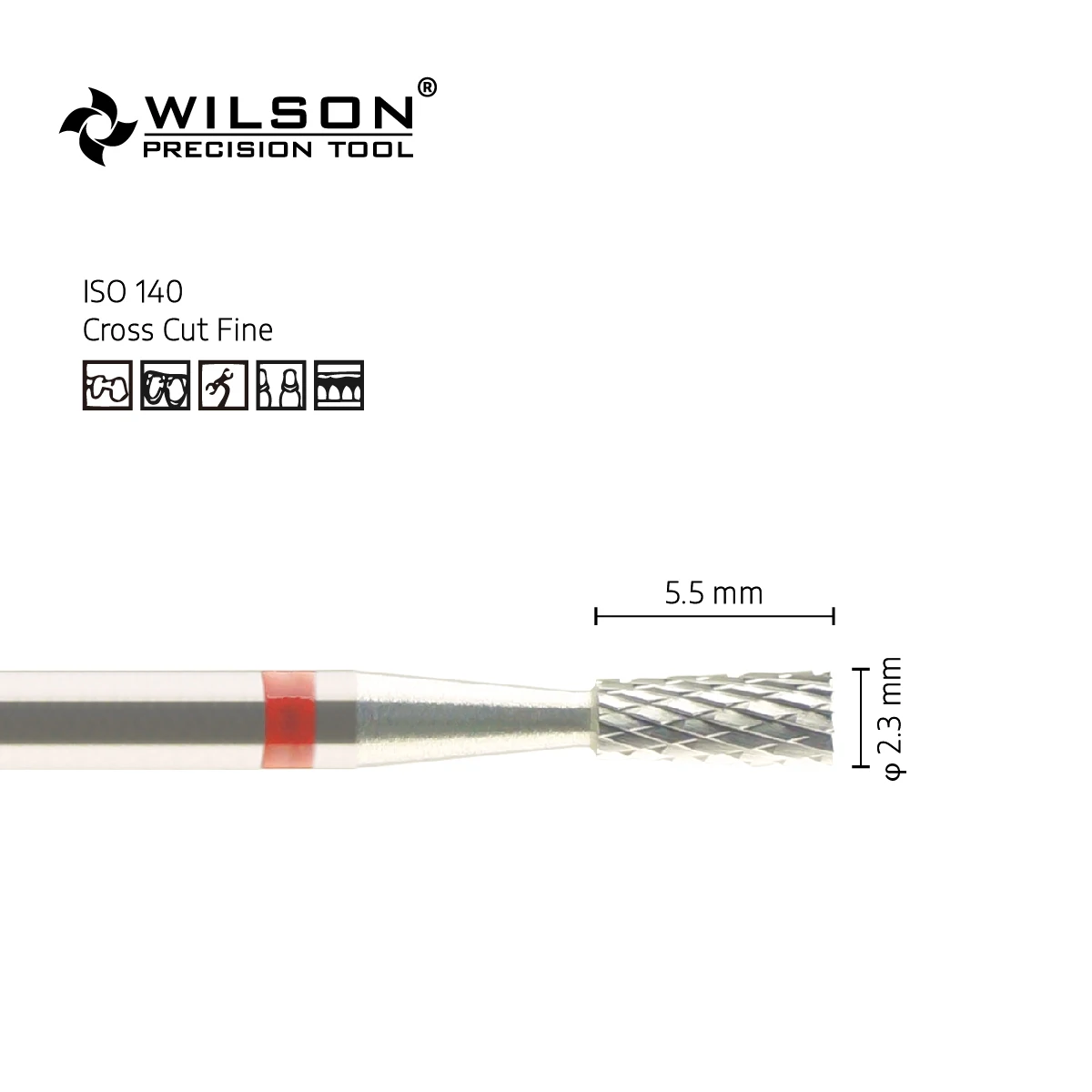 WILSON®
PRECISION TOOL

ISO 140
Cross Cut Fine

5.5 mm

φ 2.3 mm